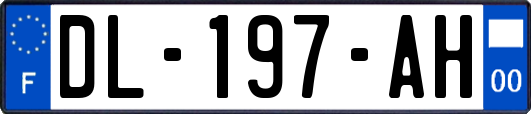 F
DL-197-AH
00